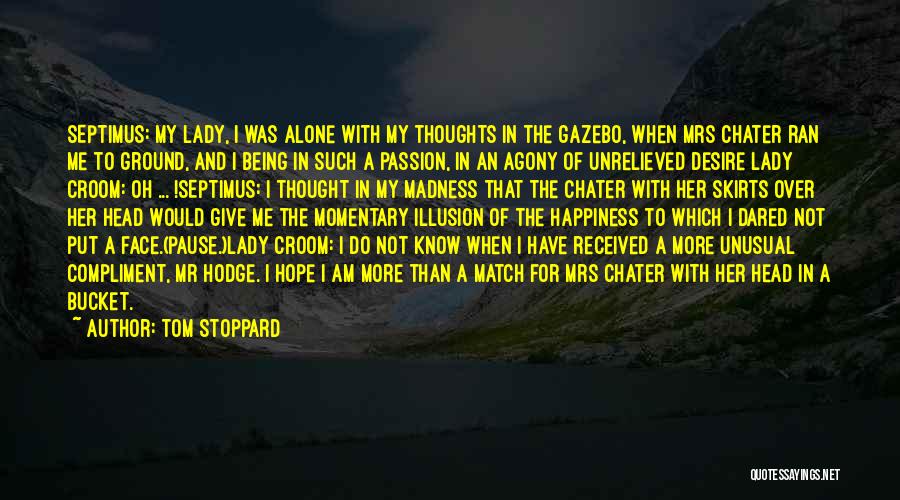 SEPTIMUS: MY LADY, I WAS ALONE WITH MY THOUGHTS IN THE GAZEBO, WHEN MRS CHATER RAN ME TO GROUND, AND I BEING IN SUCH A PASSION, IN AN AGONY OF UNRELIEVED DESIRE LADY CROOM: OH ... !SEPTIMUS: I THOUGHT IN MY MADNESS THAT THE CHATER WITH HER SKIRTS OVER HER HEAD WOULD GIVE ME THE MOMENTARY ILLUSION OF THE HAPPINESS TO WHICH I DARED NOT PUT A FACE.(PAUSE.)LADY CROOM: I DO NOT KNOW WHEN I HAVE RECEIVED A MORE UNUSUAL COMPLIMENT, MR HODGE. I HOPE I AM MORE THAN A MATCH FOR MRS CHATER WITH HER HEAD IN A BUCKET.

~ AUTHOR: TOM STOPPARD

QUOTESSAYINGS.NET